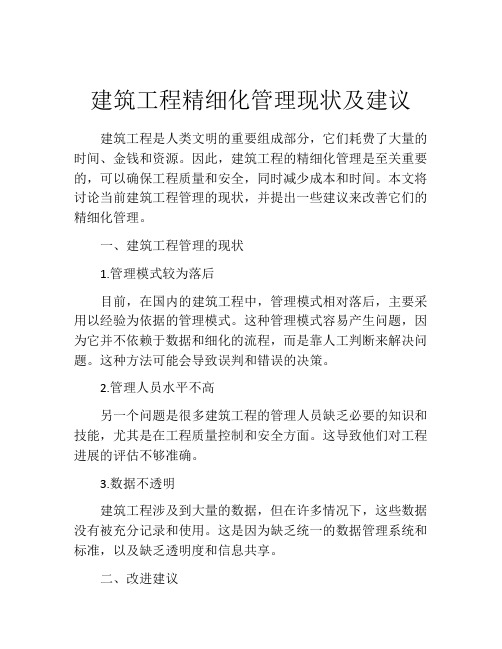 建筑工程精细化管理现状及建议

建筑工程是人类文明的重要组成部分，它们耗费了大量的时间、金钱和资源。因此，建筑工程的精细化管理是至关重要的，可以确保工程质量和安全，同时减少成本和时间。本文将讨论当前建筑工程管理的现状，并提出一些建议来改善它们的精细化管理。

一、建筑工程管理的现状

1.管理模式较为落后

目前，在国内的建筑工程中，管理模式相对落后，主要采用以经验为依据的管理模式。这种管理模式容易产生问题，因为它并不依赖于数据和细化的流程，而是靠人工判断来解决问题。这种方法可能会导致误判和错误的决策。

2.管理人员水平不高

另一个问题是很多建筑工程的管理人员缺乏必要的知识和技能，尤其是在工程质量控制和安全方面。这导致他们对工程进展的评估不够准确。

3.数据不透明

建筑工程涉及到大量的数据，但在许多情况下，这些数据没有被充分记录和使用。这是因为缺乏统一的数据管理系统和标准，以及缺乏透明度和信息共享。

二、改进建议